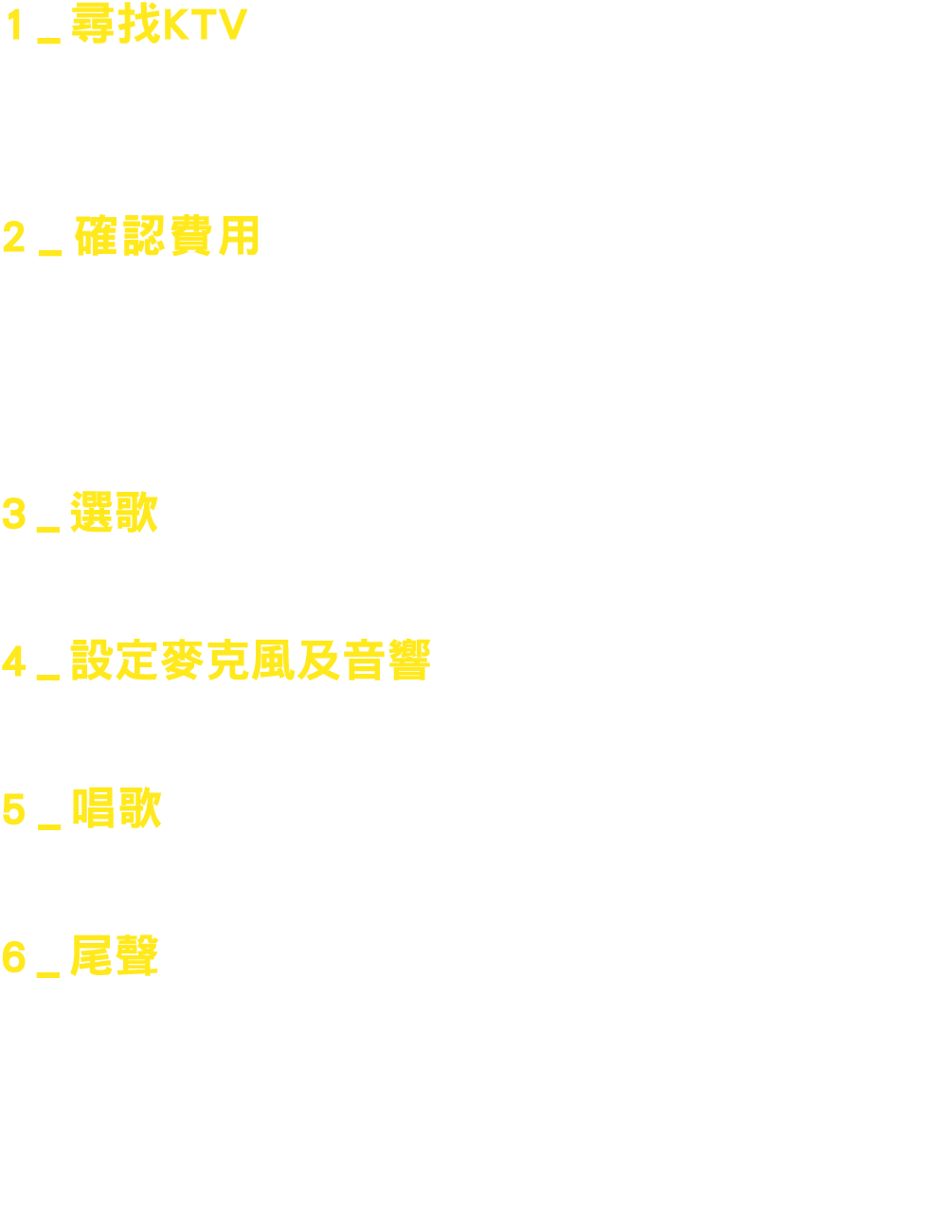 1 _ 尋找KTV

2 _ 確認費用

3 _ 選歌

4 _ 設定麥克風及音響

5 _ 唱歌

6 _ 尾聲